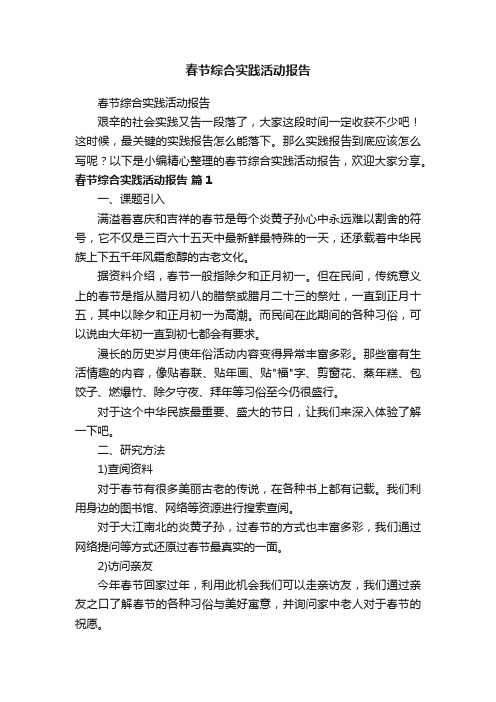 春节综合实践活动报告

春节综合实践活动报告

艰辛的社会实践又告一段落了，大家这段时间一定收获不少吧！这时候，最关键的实践报告怎么能落下。那么实践报告到底应该怎么写呢？以下是小编精心整理的春节综合实践活动报告，欢迎大家分享。

春节综合实践活动报告 篇1

一、课题引入

满溢着喜庆和吉祥的春节是每个炎黄子孙心中永远难以割舍的符号，它不仅是三百六十五天中最新鲜最特殊的一天，还承载着中华民族上下五千年风霜愈醇的古老文化。

据资料介绍，春节一般指除夕和正月初一。但在民间，传统意义上的春节是指从腊月初八的腊祭或腊月二十三的祭灶，一直到正月十五，其中以除夕和正月初一为高潮。而民间在此期间的各种习俗，可以说由大年初一直到初七都会有要求。

漫长的历史岁月使年俗活动内容变得异常丰富多彩。那些富有生活情趣的内容，像贴春联、贴年画、贴"福"字、剪窗花、蒸年糕、包饺子、燃爆竹、除夕守夜、拜年等习俗至今仍很盛行。

对于这个中华民族最重要、盛大的节日，让我们来深入体验了解一下吧。

二、研究方法

1)查阅资料

对于春节有很多美丽古老的传说，在各种书上都有记载。我们利用身边的图书馆、网络等资源进行搜索查阅。

对于大江南北的炎黄子孙，过春节的方式也丰富多彩，我们通过网络提问等方式还原过春节最真实的一面。

2)访问亲友

今年春节回家过年，利用此机会我们可以走亲访友，我们通过亲友之口了解春节的各种习俗与美好寓意，并询问家中老人对于春节的祝愿。